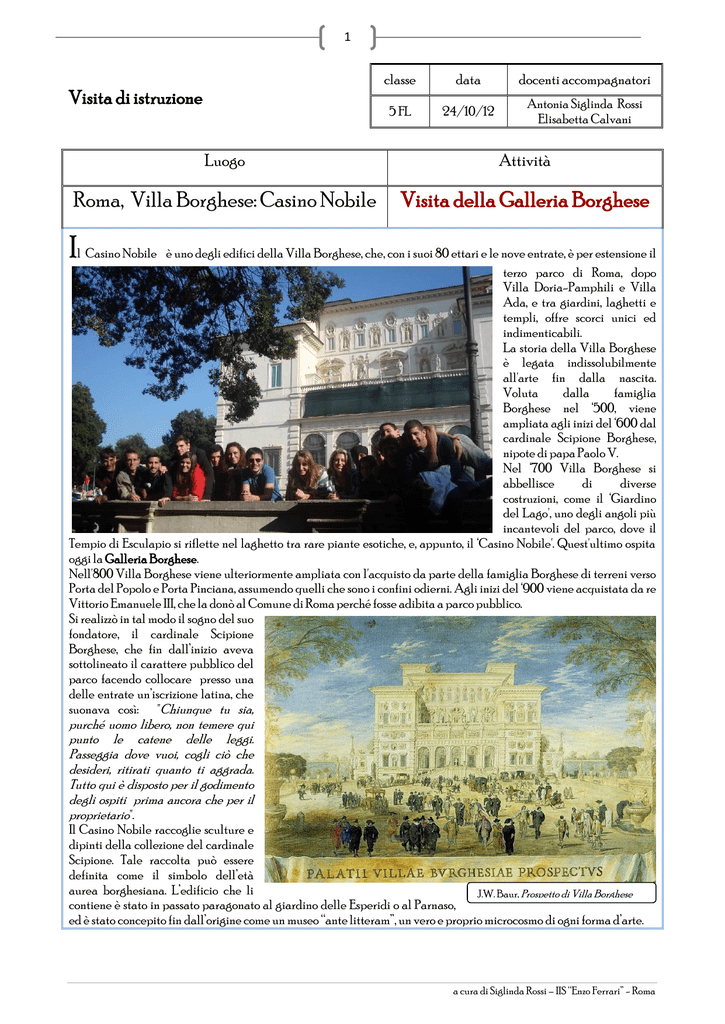 1

Visita di istruzione

| classe | data | docenti accompagnatori |
|---|---|---|
| 5 FL | 24/10/12 | Antonia Siglinda Rossi Elisabetta Calvani |

| Luogo | Attività |
|---|---|
| Roma, Villa Borghese: Casino Nobile | Visita della Galleria Borghese |

Il Casino Nobile è uno degli edifici della Villa Borghese, che, con i suoi 80 ettari e le nove entrate, è per estensione il terzo parco di Roma, dopo Villa Doria-Pamphili e Villa Ada, e tra giardini, laghetti e templi, offre scorci unici ed indimenticabili.

La storia della Villa Borghese è legata indissolubilmente all'arte fin dalla nascita. Voluta dalla famiglia Borghese nel '500, viene ampliata agli inizi del '600 dal cardinale Scipione Borghese, nipote di papa Paolo V.

Nel '700 Villa Borghese si abbellisce di diverse costruzioni, come il 'Giardino del Lago', uno degli angoli più incantevoli del parco, dove il Tempio di Esculapio si riflette nel laghetto tra rare piante esotiche, e, appunto, il 'Casino Nobile'. Quest'ultimo ospita oggi la Galleria Borghese.

Nell'800 Villa Borghese viene ulteriormente ampliata con l'acquisto da parte della famiglia Borghese di terreni verso Porta del Popolo e Porta Pinciana, assumendo quelli che sono i confini odierni. Agli inizi del '900 viene acquistata da re Vittorio Emanuele III, che la donò al Comune di Roma perché fosse adibita a parco pubblico.

Si realizzò in tal modo il sogno del suo fondatore, il cardinale Scipione Borghese, che fin dall'inizio aveva sottolineato il carattere pubblico del parco facendo collocare presso una delle entrate un'iscrizione latina, che suonava così: "Chiunque tu sia, purché uomo libero, non temere qui punto le catene delle leggi. Passeggia dove vuoi, cogli ciò che desideri, ritirati quanto ti aggrada. Tutto qui è disposto per il godimento degli ospiti prima ancora che per il proprietario".

Il Casino Nobile raccoglie sculture e dipinti della collezione del cardinale Scipione. Tale raccolta può essere definita come il simbolo dell'età aurea borghesiana. L'edificio che li contiene è stato in passato paragonato al giardino delle Esperidi o al Parnaso, ed è stato concepito fin dall'origine come un museo "ante litteram", un vero e proprio microcosmo di ogni forma d'arte.

PALATII VILLAE BVRGHESIAE PROSPECTVS

J.W. Baur, Prospetto di Villa Borghese

a cura di Siglinda Rossi – IIS "Enzo Ferrari" – Roma